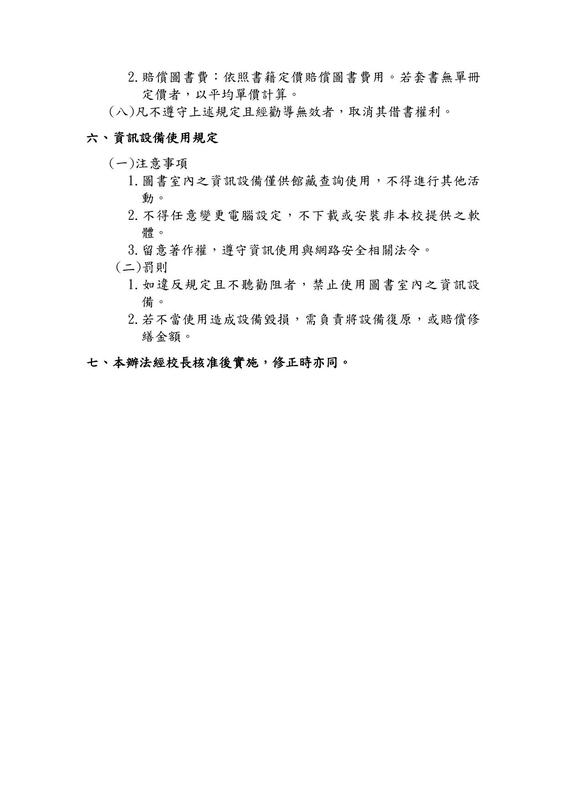 2. 賠償圖書費：依照書籍定價賠償圖書費用。若套書無單冊定價者，以平均單價計算。

(八)凡不遵守上述規定且經勸導無效者，取消其借書權利。

六、資訊設備使用規定

(一)注意事項

1. 圖書室內之資訊設備僅供館藏查詢使用，不得進行其他活動。

2. 不得任意變更電腦設定，不下載或安裝非本校提供之軟體。

3. 留意著作權，遵守資訊使用與網路安全相關法令。

(二)罰則

1. 如違反規定且不聽勸阻者，禁止使用圖書室內之資訊設備。

2. 若不當使用造成設備毀損，需負責將設備復原，或賠償修繕金額。

七、本辦法經校長核准後實施，修正時亦同。